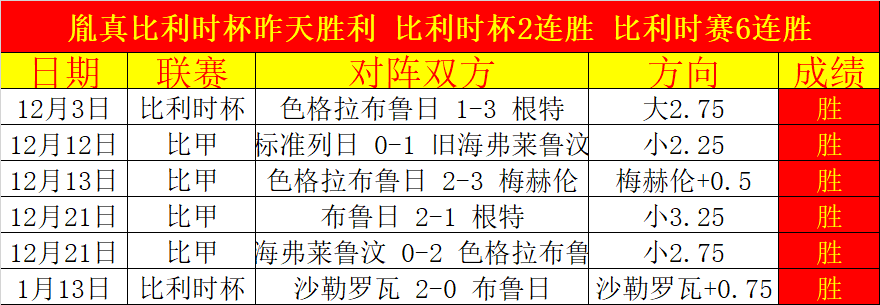 胤真比利时杯昨天胜利 比利时杯2连胜 比利时赛6连胜

| 日期 | 联赛 | 对阵双方 | 方向 | 成绩 |
|---|---|---|---|---|
| 12月3日 | 比利时杯 | 色格拉布鲁日 1-3 根特 | 大2.75 | 胜 |
| 12月12日 | 比甲 | 标准列日 0-1 旧海弗莱鲁汶 | 小2.25 | 胜 |
| 12月13日 | 比甲 | 色格拉布鲁日 2-3 梅赫伦 | 梅赫伦+0.5 | 胜 |
| 12月21日 | 比甲 | 布鲁日 2-1 根特 | 小3.25 | 胜 |
| 12月21日 | 比甲 | 海弗莱鲁汶 0-2 色格拉布鲁 | 小2.75 | 胜 |
| 1月13日 | 比利时杯 | 沙勒罗瓦 2-0 布鲁日 | 沙勒罗瓦+0.75 | 胜 |